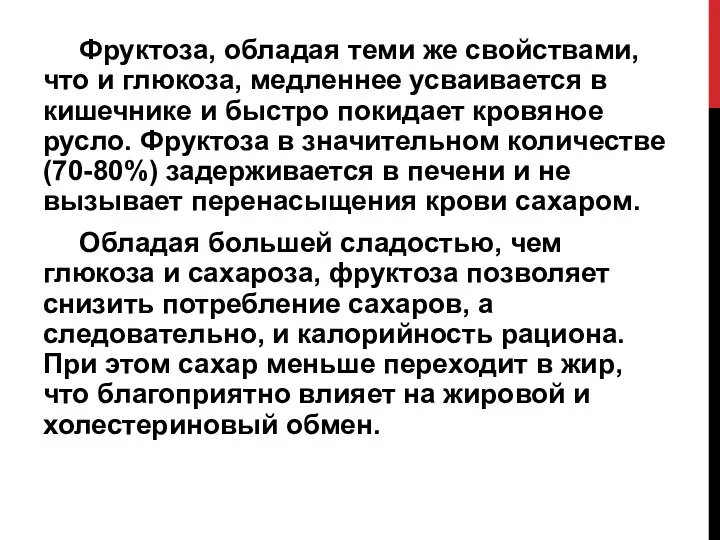 Фруктоза, обладая теми же свойствами, что и глюкоза, медленнее усваивается в кишечнике и быстро покидает кровяное русло. Фруктоза в значительном количестве (70-80%) задерживается в печени и не вызывает перенасыщения крови сахаром.

Обладая большей сладостью, чем глюкоза и сахароза, фруктоза позволяет снизить потребление сахаров, а следовательно, и калорийность рациона. При этом сахар меньше переходит в жир, что благоприятно влияет на жировой и холестериновый обмен.